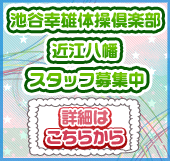 池谷幸雄体操倶楽部
近江八幡
スタッフ募集中

詳細は
こちらから